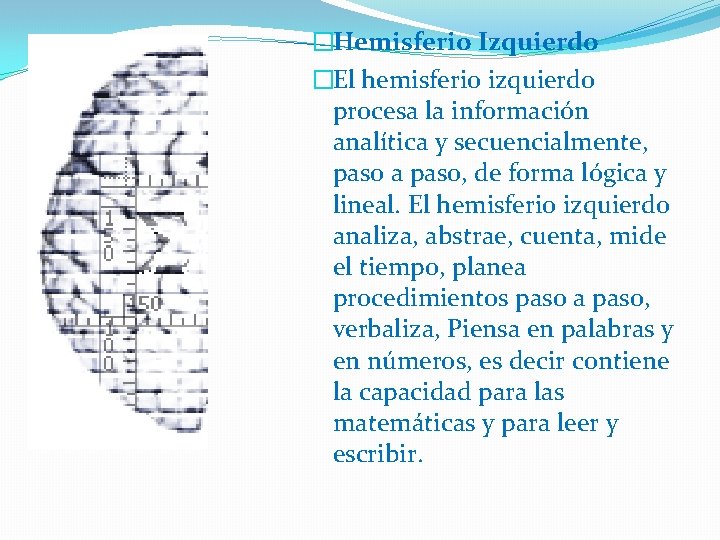 Hemisferio Izquierdo

El hemisferio izquierdo procesa la información analítica y secuencialmente, paso a paso, de forma lógica y lineal. El hemisferio izquierdo analiza, abstrae, cuenta, mide el tiempo, planea procedimientos paso a paso, verbaliza, Piensa en palabras y en números, es decir contiene la capacidad para las matemáticas y para leer y escribir.

150
150
100